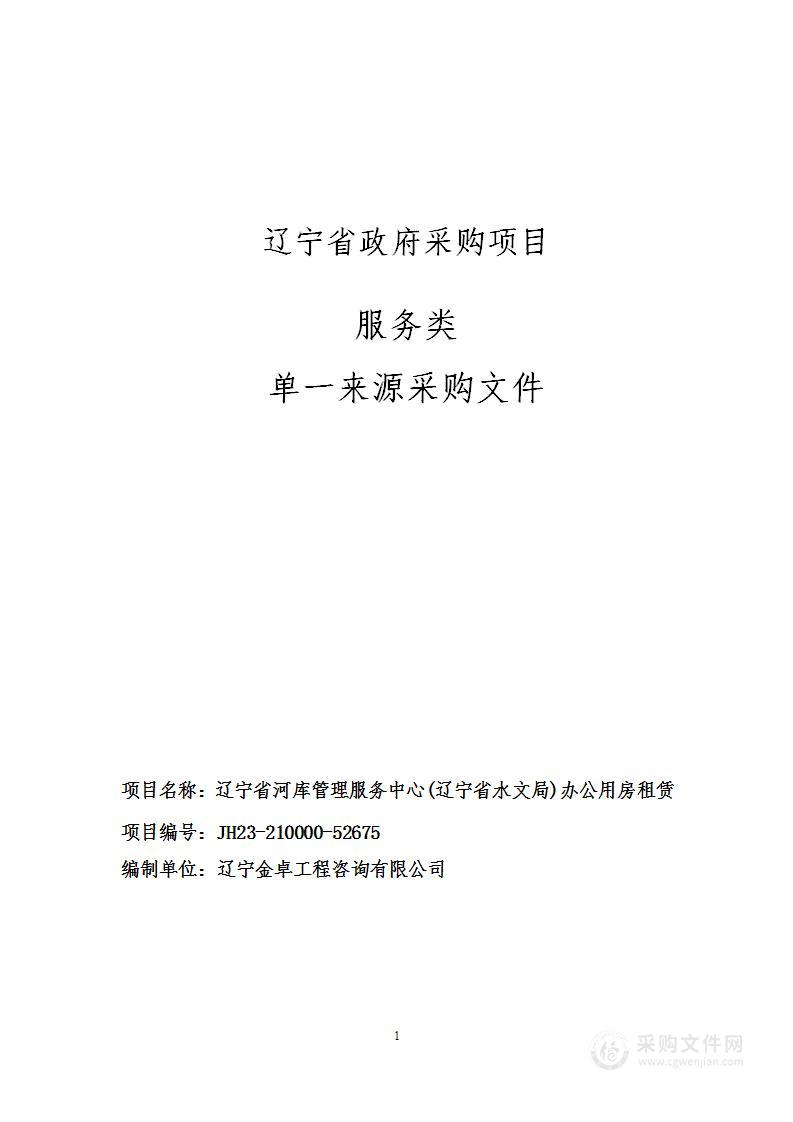 辽宁省政府采购项目

服务类

单一来源采购文件

项目名称：辽宁省河库管理服务中心(辽宁省水文局)办公用房租赁

项目编号：JH23-210000-52675

编制单位：辽宁金卓工程咨询有限公司

1

采购文件网
www.cgwenjian.com